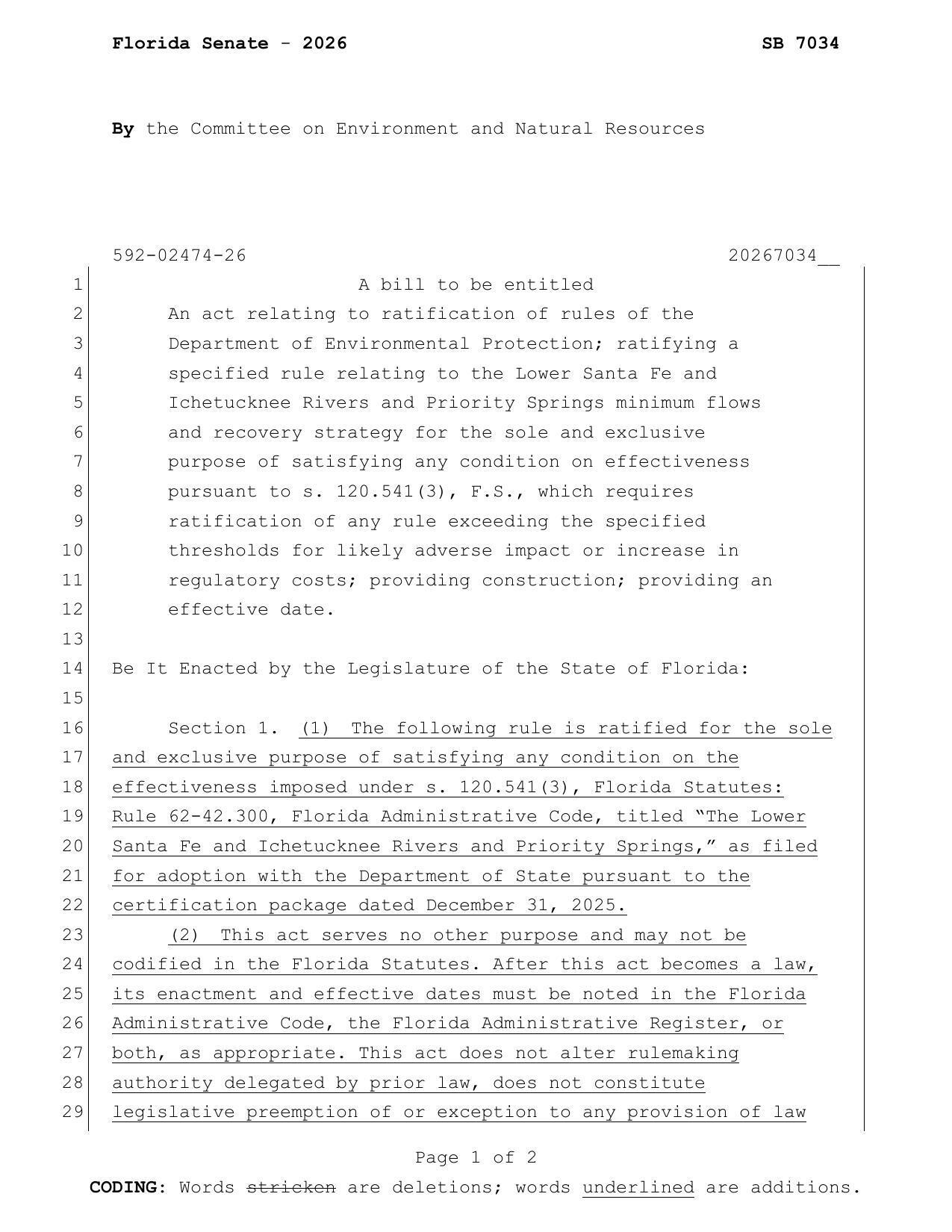 Florida Senate - 2026 SB 7034

By the Committee on Environment and Natural Resources

592-02474-26 20267034__

1 A bill to be entitled
2 An act relating to ratification of rules of the
3 Department of Environmental Protection; ratifying a
4 specified rule relating to the Lower Santa Fe and
5 Ichetucknee Rivers and Priority Springs minimum flows
6 and recovery strategy for the sole and exclusive
7 purpose of satisfying any condition on effectiveness
8 pursuant to s. 120.541(3), F.S., which requires
9 ratification of any rule exceeding the specified
10 thresholds for likely adverse impact or increase in
11 regulatory costs; providing construction; providing an
12 effective date.
13
14 Be It Enacted by the Legislature of the State of Florida:
15
16 Section 1. (1) The following rule is ratified for the sole
17 and exclusive purpose of satisfying any condition on the
18 effectiveness imposed under s. 120.541(3), Florida Statutes:
19 Rule 62-42.300, Florida Administrative Code, titled “The Lower
20 Santa Fe and Ichetucknee Rivers and Priority Springs,” as filed
21 for adoption with the Department of State pursuant to the
22 certification package dated December 31, 2025.
23 (2) This act serves no other purpose and may not be
24 codified in the Florida Statutes. After this act becomes a law,
25 its enactment and effective dates must be noted in the Florida
26 Administrative Code, the Florida Administrative Register, or
27 both, as appropriate. This act does not alter rulemaking
28 authority delegated by prior law, does not constitute
29 legislative preemption of or exception to any provision of law

Page 1 of 2
CODING: Words stricken are deletions; words underlined are additions.